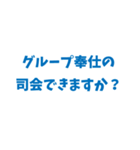 グループ奉仕の
司会できますか？